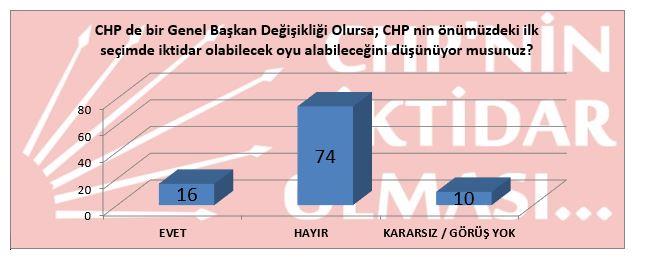 CHP de bir Genel Başkan Değişikliği Olursa; CHP nin önümüzdeki ilk seçimde iktidar olabilecek oyu alabileceğini düşünüyor musunuz?

CHP'NİN
İKTİDAR
OLMASI...

80
60
40
20
0

16
74
10

EVET
HAYIR
KARARSIZ / GÖRÜŞ YOK